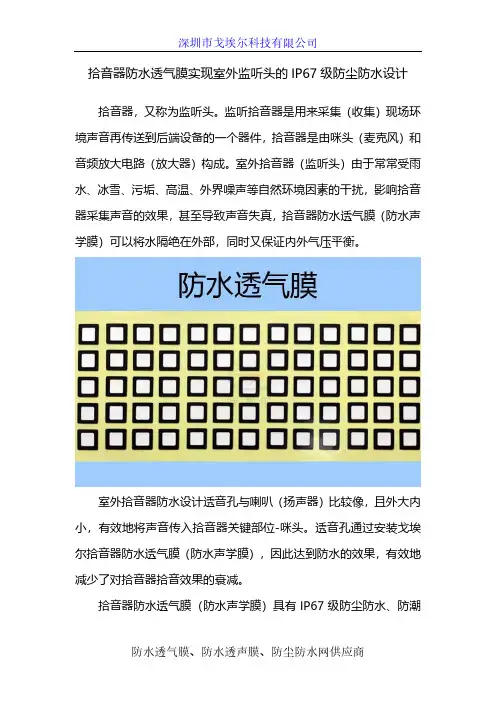 深圳市戈埃尔科技有限公司

拾音器防水透气膜实现室外监听头的 IP67 级防尘防水设计

拾音器，又称为监听头。监听拾音器是用来采集（收集）现场环境声音再传送到后端设备的一个器件，拾音器是由咪头（麦克风）和音频放大电路（放大器）构成。室外拾音器（监听头）由于常常受雨水、冰雪、污垢、高温、外界噪声等自然环境因素的干扰，影响拾音器采集声音的效果，甚至导致声音失真，拾音器防水透气膜（防水声学膜）可以将水隔绝在外部，同时又保证内外气压平衡。

防水透气膜

室外拾音器防水设计透音孔与喇叭（扬声器）比较像，且外大内小，有效地将声音传入拾音器关键部位-咪头。透音孔通过安装戈埃尔拾音器防水透气膜（防水声学膜），因此达到防水的效果，有效地减少了对拾音器拾音效果的衰减。

拾音器防水透气膜（防水声学膜）具有 IP67 级防尘防水、防潮

防水透气膜、防水透声膜、防尘防水网供应商